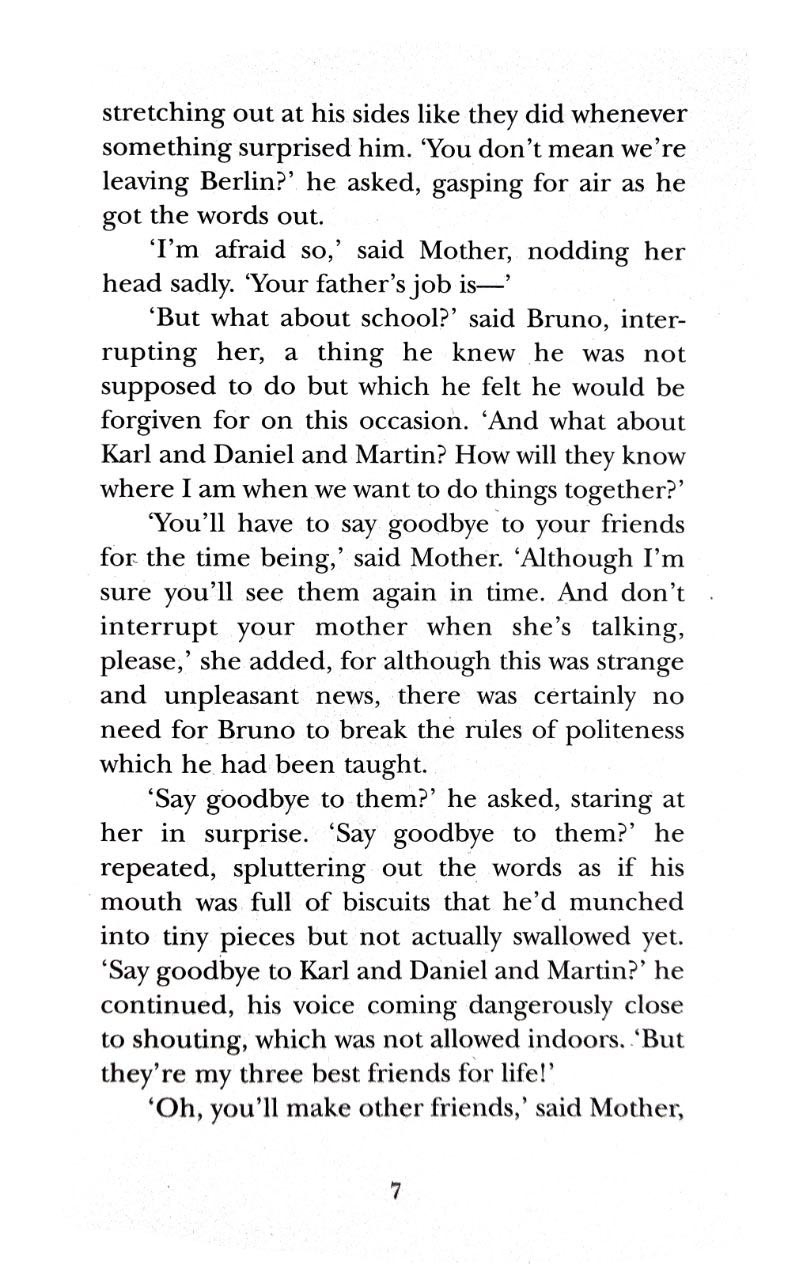 stretching out at his sides like they did whenever something surprised him. 'You don't mean we're leaving Berlin?' he asked, gasping for air as he got the words out.

'I'm afraid so,' said Mother, nodding her head sadly. 'Your father's job is—'

'But what about school?' said Bruno, interrupting her, a thing he knew he was not supposed to do but which he felt he would be forgiven for on this occasion. 'And what about Karl and Daniel and Martin? How will they know where I am when we want to do things together?'

'You'll have to say goodbye to your friends for the time being,' said Mother. 'Although I'm sure you'll see them again in time. And don't interrupt your mother when she's talking, please,' she added, for although this was strange and unpleasant news, there was certainly no need for Bruno to break the rules of politeness which he had been taught.

'Say goodbye to them?' he asked, staring at her in surprise. 'Say goodbye to them?' he repeated, spluttering out the words as if his mouth was full of biscuits that he'd munched into tiny pieces but not actually swallowed yet. 'Say goodbye to Karl and Daniel and Martin?' he continued, his voice coming dangerously close to shouting, which was not allowed indoors. 'But they're my three best friends for life!'

'Oh, you'll make other friends,' said Mother,

7